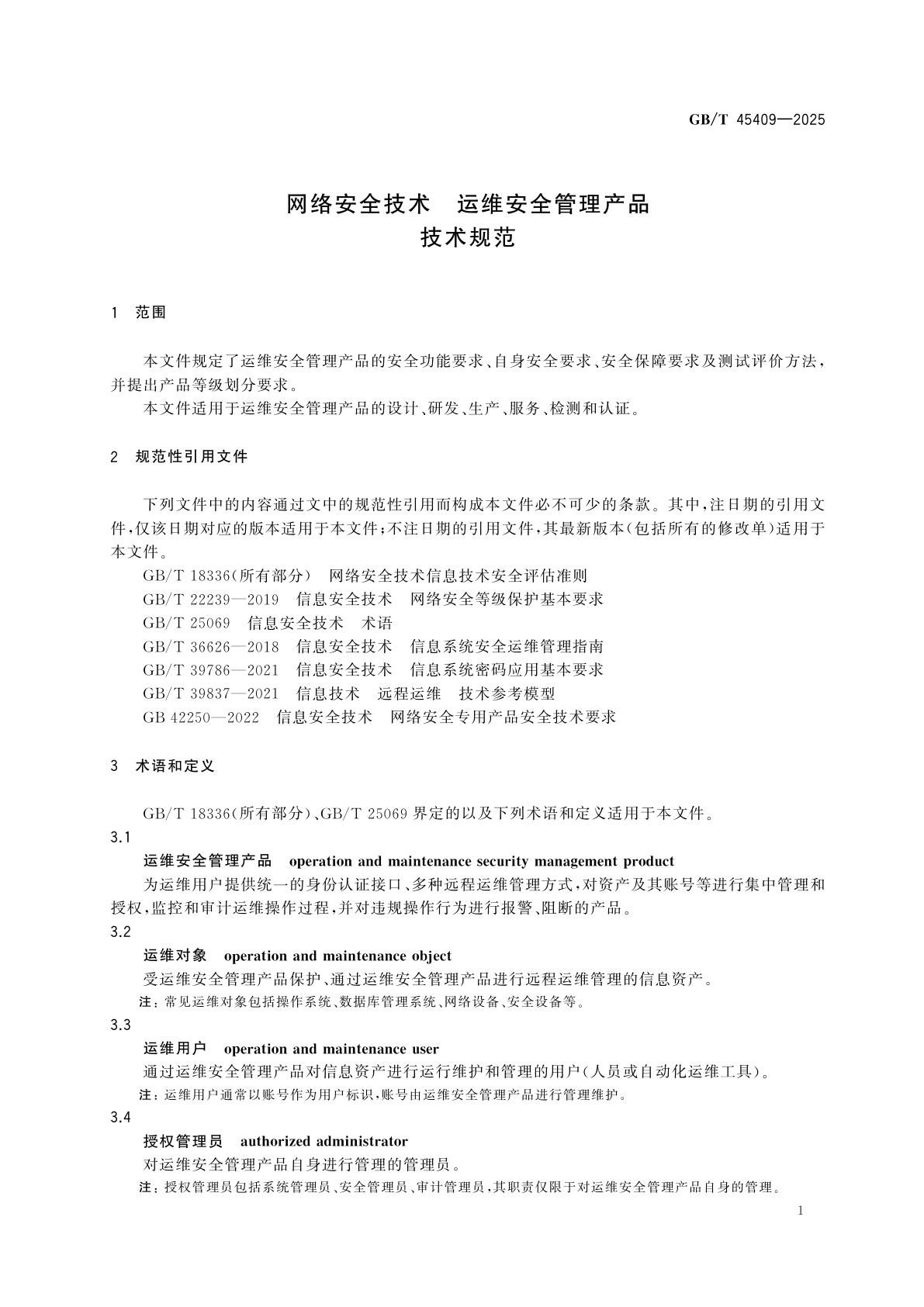 GB/T 45409—2025

网络安全技术　运维安全管理产品
技术规范

1　范围

本文件规定了运维安全管理产品的安全功能要求、自身安全要求、安全保障要求及测试评价方法，并提出产品等级划分要求。

本文件适用于运维安全管理产品的设计、研发、生产、服务、检测和认证。

2　规范性引用文件

下列文件中的内容通过文中的规范性引用而构成本文件必不可少的条款。其中，注日期的引用文件，仅该日期对应的版本适用于本文件；不注日期的引用文件，其最新版本（包括所有的修改单）适用于本文件。

GB/T 18336（所有部分）　网络安全技术信息技术安全评估准则
GB/T 22239—2019　信息安全技术　网络安全等级保护基本要求
GB/T 25069　信息安全技术　术语
GB/T 36626—2018　信息安全技术　信息系统安全运维管理指南
GB/T 39786—2021　信息安全技术　信息系统密码应用基本要求
GB/T 39837—2021　信息技术　远程运维　技术参考模型
GB 42250—2022　信息安全技术　网络安全专用产品安全技术要求

3　术语和定义

GB/T 18336（所有部分）、GB/T 25069 界定的以及下列术语和定义适用于本文件。

3.1
运维安全管理产品　operation and maintenance security management product
为运维用户提供统一的身份认证接口、多种远程运维管理方式，对资产及其账号等进行集中管理和授权，监控和审计运维操作过程，并对违规操作行为进行报警、阻断的产品。

3.2
运维对象　operation and maintenance object
受运维安全管理产品保护、通过运维安全管理产品进行远程运维管理的信息资产。
注：常见运维对象包括操作系统、数据库管理系统、网络设备、安全设备等。

3.3
运维用户　operation and maintenance user
通过运维安全管理产品对信息资产进行运行维护和管理的用户（人员或自动化运维工具）。
注：运维用户通常以账号作为用户标识，账号由运维安全管理产品进行管理维护。

3.4
授权管理员　authorized administrator
对运维安全管理产品自身进行管理的管理员。
注：授权管理员包括系统管理员、安全管理员、审计管理员，其职责仅限于对运维安全管理产品自身的管理。

1